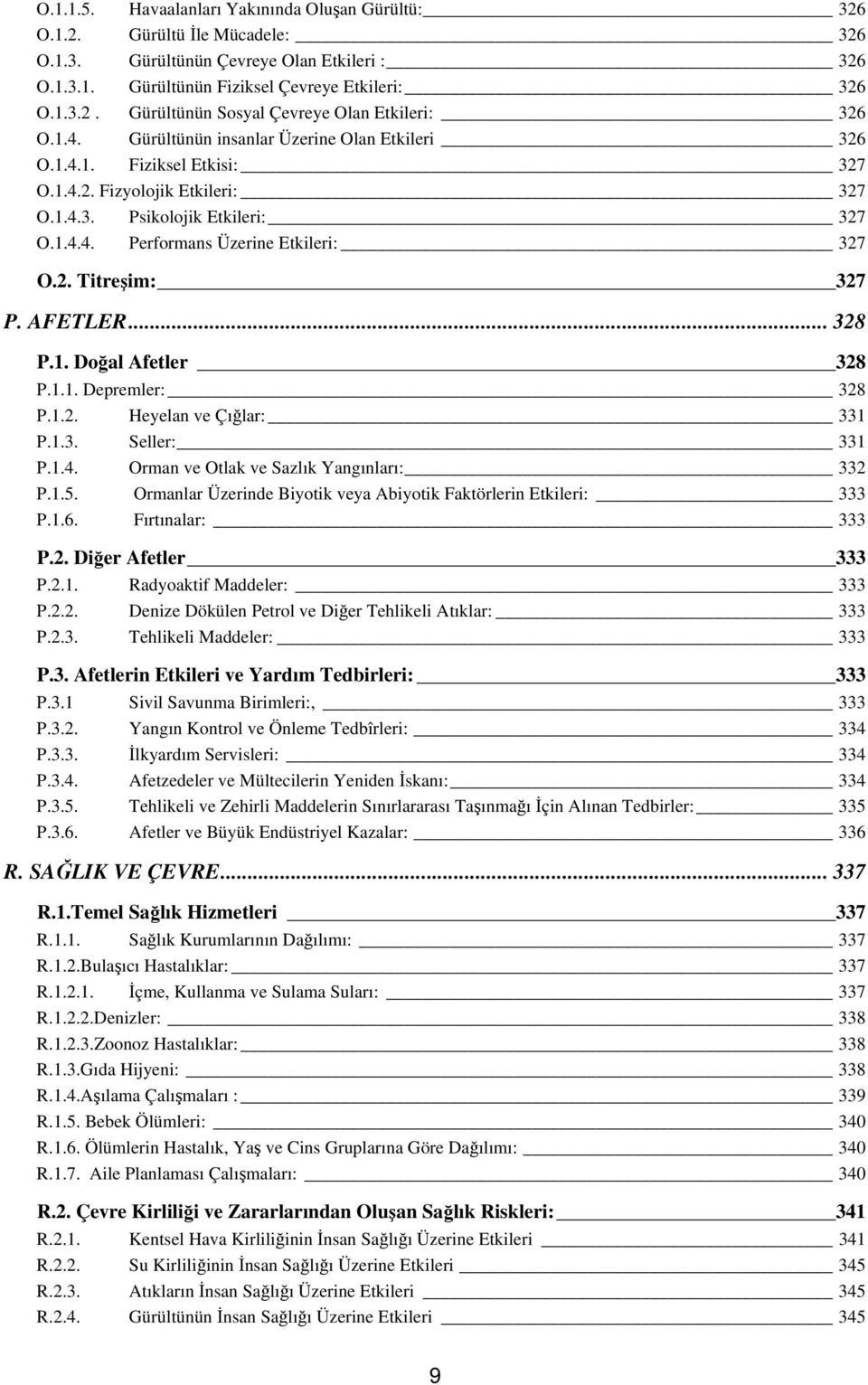 O.1.1.5. Havaalanları Yakınında Oluşan Gürültü: 326
O.1.2. Gürültü İle Mücadele: 326
O.1.3. Gürültünün Çevreye Olan Etkileri : 326
O.1.3.1. Gürültünün Fiziksel Çevreye Etkileri: 326
O.1.3.2 . Gürültünün Sosyal Çevreye Olan Etkileri: 326
O.1.4. Gürültünün insanlar Üzerine Olan Etkileri 326
O.1.4.1. Fiziksel Etkisi: 327
O.1.4.2. Fizyolojik Etkileri: 327
O.1.4.3. Psikolojik Etkileri: 327
O.1.4.4. Performans Üzerine Etkileri: 327

O.2. Titreşim: 327

P. AFETLER... 328

P.1. Doğal Afetler 328
P.1.1. Depremler: 328
P.1.2. Heyelan ve Çığlar: 331
P.1.3. Seller: 331
P.1.4. Orman ve Otlak ve Sazlık Yangınları: 332
P.1.5. Ormanlar Üzerinde Biyotik veya Abiyotik Faktörlerin Etkileri: 333
P.1.6. Fırtınalar: 333

P.2. Diğer Afetler 333
P.2.1. Radyoaktif Maddeler: 333
P.2.2. Denize Dökülen Petrol ve Diğer Tehlikeli Atıklar: 333
P.2.3. Tehlikeli Maddeler: 333

P.3. Afetlerin Etkileri ve Yardım Tedbirleri: 333
P.3.1 Sivil Savunma Birimleri:, 333
P.3.2. Yangın Kontrol ve Önleme Tedbîrleri: 334
P.3.3. İlkyardım Servisleri: 334
P.3.4. Afetzedeler ve Mültecilerin Yeniden İskanı: 334
P.3.5. Tehlikeli ve Zehirli Maddelerin Sınırlararası Taşınmağı İçin Alınan Tedbirler: 335
P.3.6. Afetler ve Büyük Endüstriyel Kazalar: 336

R. SAĞLIK VE ÇEVRE... 337

R.1.Temel Sağlık Hizmetleri 337
R.1.1. Sağlık Kurumlarının Dağılımı: 337
R.1.2.Bulaşıcı Hastalıklar: 337
R.1.2.1. İçme, Kullanma ve Sulama Suları: 337
R.1.2.2.Denizler: 338
R.1.2.3.Zoonoz Hastalıklar: 338
R.1.3.Gıda Hijyeni: 338
R.1.4.Aşılama Çalışmaları : 339
R.1.5. Bebek Ölümleri: 340
R.1.6. Ölümlerin Hastalık, Yaş ve Cins Gruplarına Göre Dağılımı: 340
R.1.7. Aile Planlaması Çalışmaları: 340

R.2. Çevre Kirliliği ve Zararlarından Oluşan Sağlık Riskleri: 341
R.2.1. Kentsel Hava Kirliliğinin İnsan Sağlığı Üzerine Etkileri 341
R.2.2. Su Kirliliğinin İnsan Sağlığı Üzerine Etkileri 345
R.2.3. Atıkların İnsan Sağlığı Üzerine Etkileri 345
R.2.4. Gürültünün İnsan Sağlığı Üzerine Etkileri 345

9